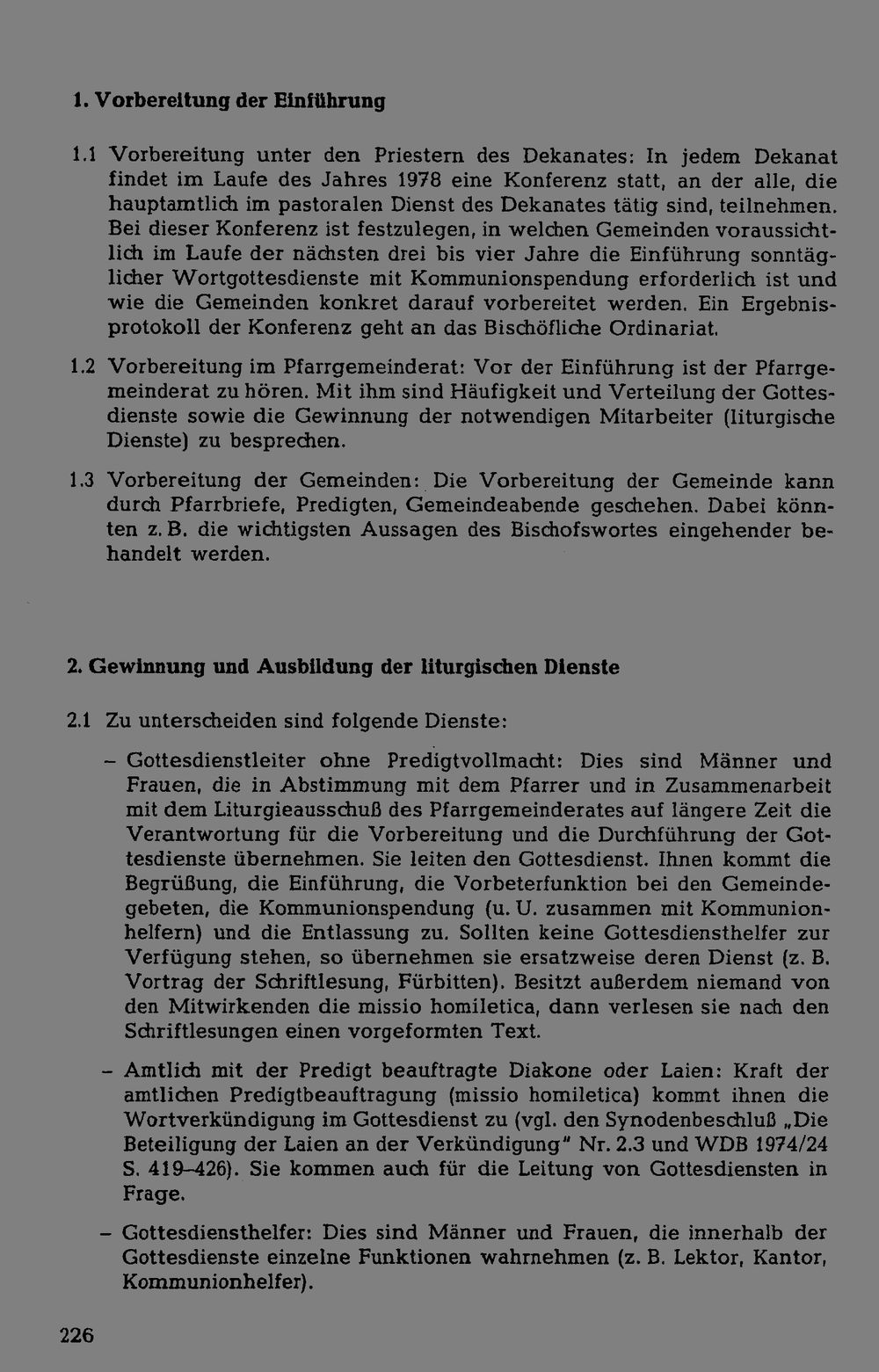 1. Vorbereitung der Einführung

1.1 Vorbereitung unter den Priestern des Dekanates: In jedem Dekanat findet im Laufe des Jahres 1978 eine Konferenz statt, an der alle, die hauptamtlich im pastoralen Dienst des Dekanates tätig sind, teilnehmen. Bei dieser Konferenz ist festzulegen, in welchen Gemeinden voraussichtlich im Laufe der nächsten drei bis vier Jahre die Einführung sonntäglicher Wortgottesdienste mit Kommunionspendung erforderlich ist und wie die Gemeinden konkret darauf vorbereitet werden. Ein Ergebnisprotokoll der Konferenz geht an das Bischöfliche Ordinariat.

1.2 Vorbereitung im Pfarrgemeinderat: Vor der Einführung ist der Pfarrgemeinderat zu hören. Mit ihm sind Häufigkeit und Verteilung der Gottesdienste sowie die Gewinnung der notwendigen Mitarbeiter (liturgische Dienste) zu besprechen.

1.3 Vorbereitung der Gemeinden: Die Vorbereitung der Gemeinde kann durch Pfarrbriefe, Predigten, Gemeindeabende geschehen. Dabei könnten z. B. die wichtigsten Aussagen des Bischofswortes eingehender behandelt werden.

2. Gewinnung und Ausbildung der liturgischen Dienste

2.1 Zu unterscheiden sind folgende Dienste:

- Gottesdienstleiter ohne Predigtvollmacht: Dies sind Männer und Frauen, die in Abstimmung mit dem Pfarrer und in Zusammenarbeit mit dem Liturgieausschuß des Pfarrgemeinderates auf längere Zeit die Verantwortung für die Vorbereitung und die Durchführung der Gottesdienste übernehmen. Sie leiten den Gottesdienst. Ihnen kommt die Begrüßung, die Einführung, die Vorbeterfunktion bei den Gemeindegebeten, die Kommunionspendung (u. U. zusammen mit Kommunionhelfern) und die Entlassung zu. Sollten keine Gottesdiensthelfer zur Verfügung stehen, so übernehmen sie ersatzweise deren Dienst (z. B. Vortrag der Schriftlesung, Fürbitten). Besitzt außerdem niemand von den Mitwirkenden die missio homiletica, dann verlesen sie nach den Schriftlesungen einen vorgeformten Text.

- Amtlich mit der Predigt beauftragte Diakone oder Laien: Kraft der amtlichen Predigtbeauftragung (missio homiletica) kommt ihnen die Wortverkündigung im Gottesdienst zu (vgl. den Synodenbeschluß „Die Beteiligung der Laien an der Verkündigung" Nr. 2.3 und WDB 1974/24 S. 419–426). Sie kommen auch für die Leitung von Gottesdiensten in Frage.

- Gottesdiensthelfer: Dies sind Männer und Frauen, die innerhalb der Gottesdienste einzelne Funktionen wahrnehmen (z. B. Lektor, Kantor, Kommunionhelfer).

226